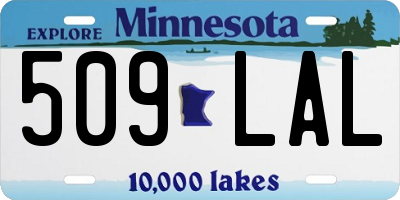 EXPLORE Minnesota

509 LAL

10,000 lakes